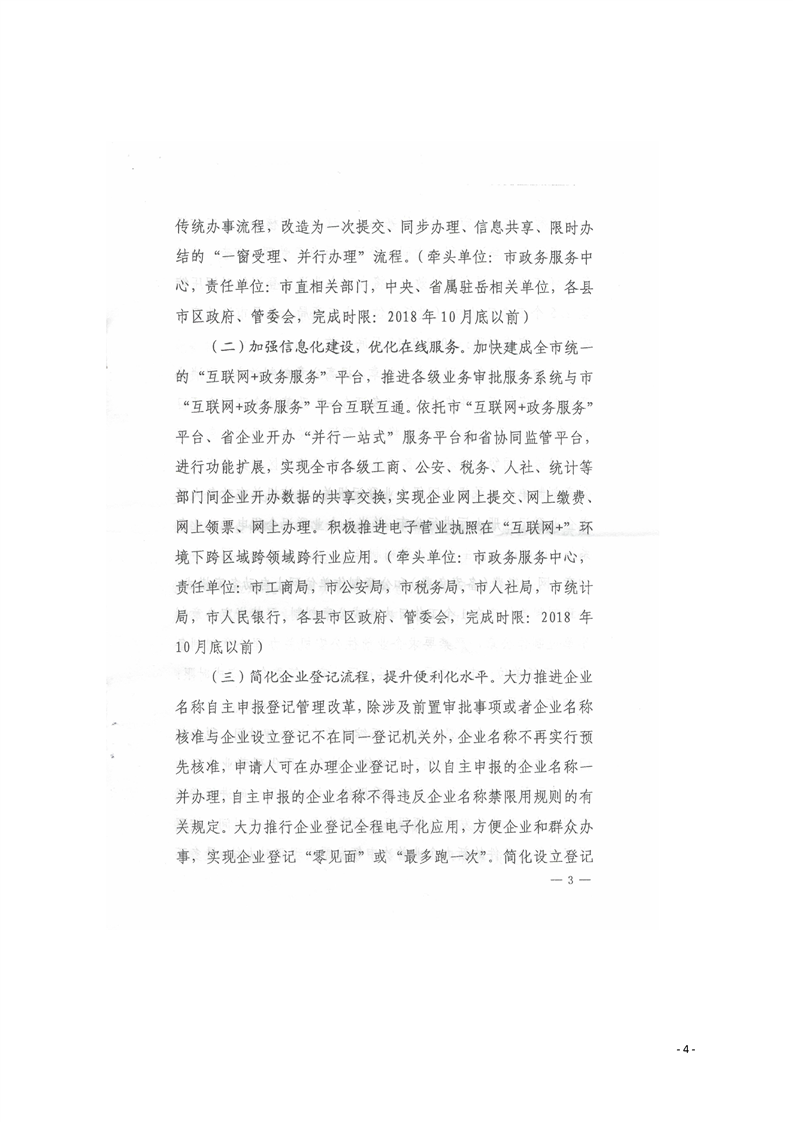 传统办事流程，改造为一次提交、同步办理、信息共享、限时办结的“一窗受理、并行办理”流程。（牵头单位：市政务服务中心，责任单位：市直相关部门，中央、省属驻岳相关单位，各县市区政府、管委会，完成时限：2018年10月底以前）

（二）加强信息化建设，优化在线服务。加快建成全市统一的“互联网+政务服务”平台，推进各级业务审批服务系统与市“互联网+政务服务”平台互联互通。依托市“互联网+政务服务”平台、省企业开办“并行一站式”服务平台和省协同监管平台，进行功能扩展，实现全市各级工商、公安、税务、人社、统计等部门间企业开办数据的共享交换，实现企业网上提交、网上缴费、网上领票、网上办理。积极推进电子营业执照在“互联网+”环境下跨区域跨领域跨行业应用。（牵头单位：市政务服务中心，责任单位：市工商局，市公安局，市税务局，市人社局，市统计局，市人民银行，各县市区政府、管委会，完成时限：2018年10月底以前）

（三）简化企业登记流程，提升便利化水平。大力推进企业名称自主申报登记管理改革，除涉及前置审批事项或者企业名称核准与企业设立登记不在同一登记机关外，企业名称不再实行预先核准，申请人可在办理企业登记时，以自主申报的企业名称一并办理，自主申报的企业名称不得违反企业名称禁限用规则的有关规定。大力推行企业登记全程电子化应用，方便企业和群众办事，实现企业登记“零见面”或“最多跑一次”。简化设立登记

— 3 —

- 4 -